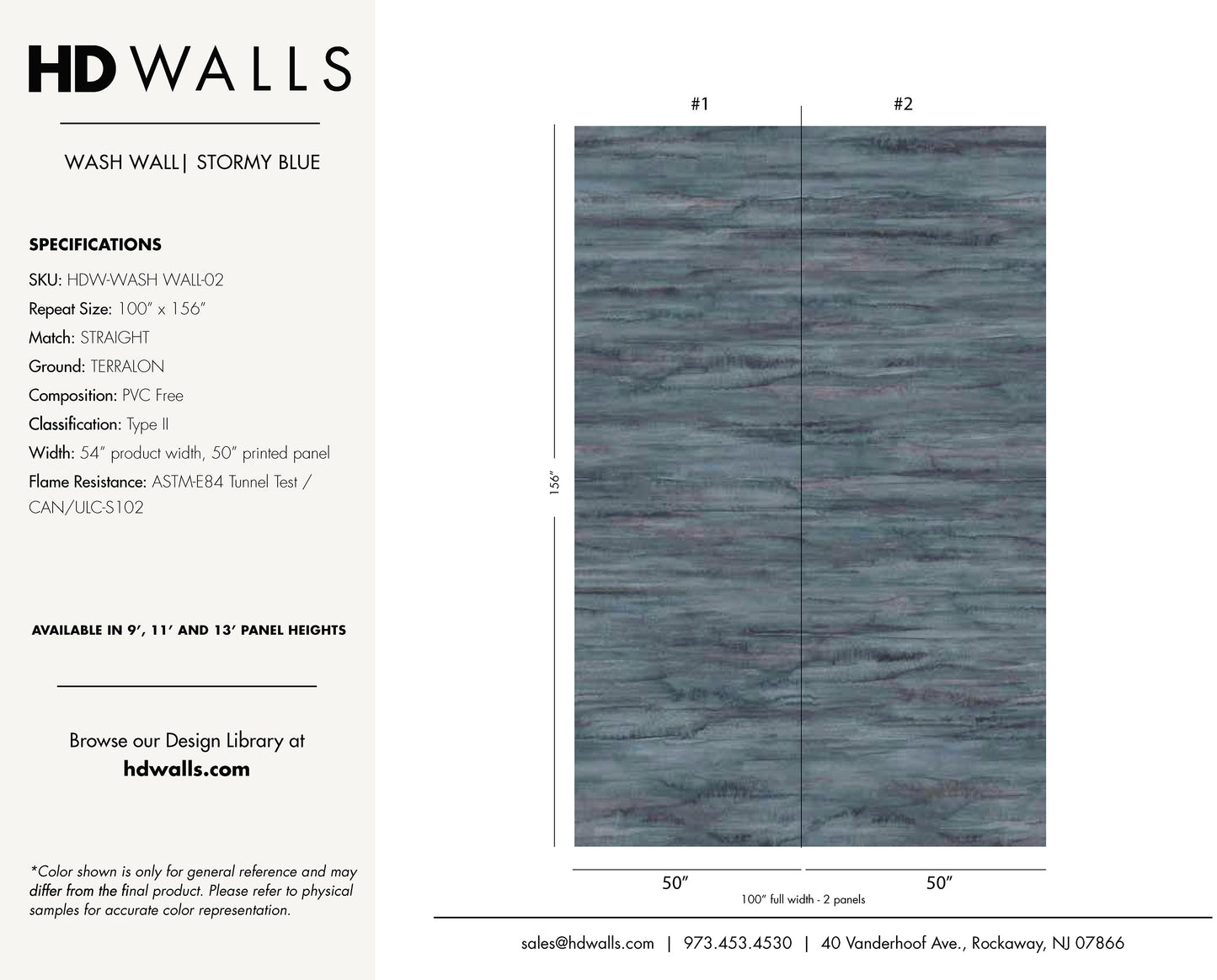 HD WALLS

WASH WALL| STORMY BLUE

SPECIFICATIONS

SKU: HDW-WASH WALL-02

Repeat Size: 100" x 156"

Match: STRAIGHT

Ground: TERRALON

Composition: PVC Free

Classification: Type II

Width: 54" product width, 50" printed panel

Flame Resistance: ASTM-E84 Tunnel Test / CAN/ULC-S102

AVAILABLE IN 9', 11' AND 13' PANEL HEIGHTS

Browse our Design Library at
hdwalls.com

*Color shown is only for general reference and may differ from the final product. Please refer to physical samples for accurate color representation.

#1

#2

156"

50"

50"

100" full width - 2 panels

sales@hdwalls.com | 973.453.4530 | 40 Vanderhoof Ave., Rockaway, NJ 07866